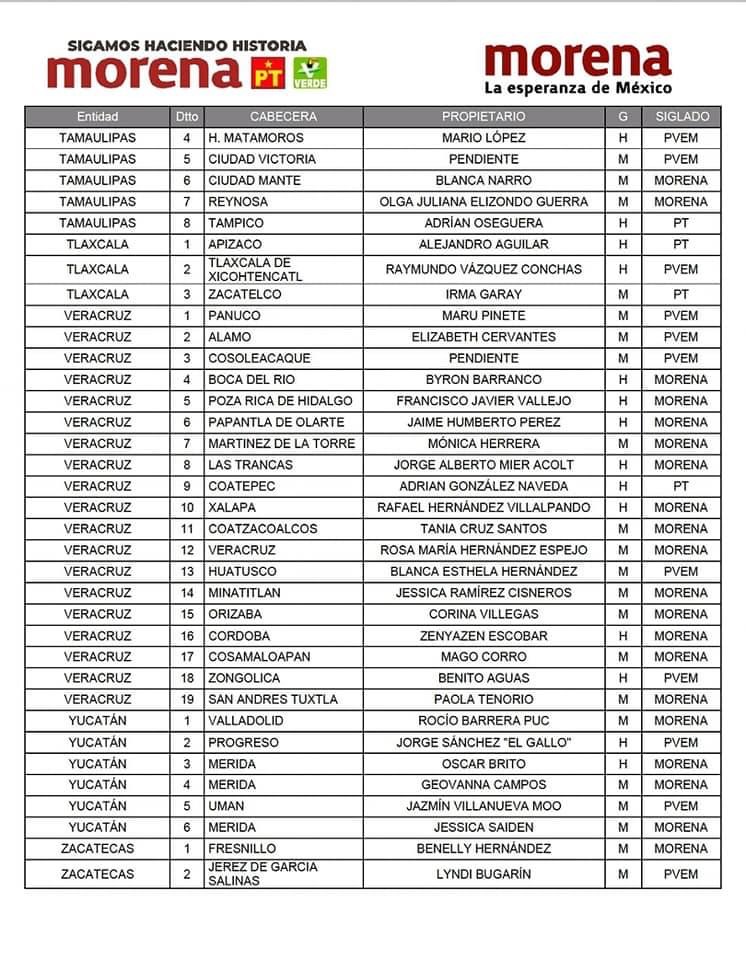 SIGAMOS HACIENDO HISTORIA
morena PT VERDE

morena
La esperanza de México

| Entidad | Dtto | CABECERA | PROPIETARIO | G | SIGLADO |
|---|---|---|---|---|---|
| TAMAULIPAS | 4 | H. MATAMOROS | MARIO LÓPEZ | H | PVEM |
| TAMAULIPAS | 5 | CIUDAD VICTORIA | PENDIENTE | M | PVEM |
| TAMAULIPAS | 6 | CIUDAD MANTE | BLANCA NARRO | M | MORENA |
| TAMAULIPAS | 7 | REYNOSA | OLGA JULIANA ELIZONDO GUERRA | M | MORENA |
| TAMAULIPAS | 8 | TAMPICO | ADRÍAN OSEGUERA | H | PT |
| TLAXCALA | 1 | APIZACO | ALEJANDRO AGUILAR | H | PT |
| TLAXCALA | 2 | TLAXCALA DE XICOHTENCATL | RAYMUNDO VÁZQUEZ CONCHAS | H | PVEM |
| TLAXCALA | 3 | ZACATELCO | IRMA GARAY | M | PT |
| VERACRUZ | 1 | PANUCO | MARU PINETE | M | PVEM |
| VERACRUZ | 2 | ALAMO | ELIZABETH CERVANTES | M | PVEM |
| VERACRUZ | 3 | COSOLEACAQUE | PENDIENTE | M | PVEM |
| VERACRUZ | 4 | BOCA DEL RIO | BYRON BARRANCO | H | MORENA |
| VERACRUZ | 5 | POZA RICA DE HIDALGO | FRANCISCO JAVIER VALLEJO | H | MORENA |
| VERACRUZ | 6 | PAPANTLA DE OLARTE | JAIME HUMBERTO PEREZ | H | MORENA |
| VERACRUZ | 7 | MARTINEZ DE LA TORRE | MÓNICA HERRERA | M | MORENA |
| VERACRUZ | 8 | LAS TRANCAS | JORGE ALBERTO MIER ACOLT | H | MORENA |
| VERACRUZ | 9 | COATEPEC | ADRIAN GONZÁLEZ NAVEDA | H | PT |
| VERACRUZ | 10 | XALAPA | RAFAEL HERNÁNDEZ VILLALPANDO | H | MORENA |
| VERACRUZ | 11 | COATZACOALCOS | TANIA CRUZ SANTOS | M | MORENA |
| VERACRUZ | 12 | VERACRUZ | ROSA MARÍA HERNÁNDEZ ESPEJO | M | MORENA |
| VERACRUZ | 13 | HUATUSCO | BLANCA ESTHELA HERNÁNDEZ | M | PVEM |
| VERACRUZ | 14 | MINATITLAN | JESSICA RAMÍREZ CISNEROS | M | MORENA |
| VERACRUZ | 15 | ORIZABA | CORINA VILLEGAS | M | MORENA |
| VERACRUZ | 16 | CORDOBA | ZENYAZEN ESCOBAR | H | MORENA |
| VERACRUZ | 17 | COSAMALOAPAN | MAGO CORRO | M | MORENA |
| VERACRUZ | 18 | ZONGOLICA | BENITO AGUAS | H | PVEM |
| VERACRUZ | 19 | SAN ANDRES TUXTLA | PAOLA TENORIO | M | MORENA |
| YUCATÁN | 1 | VALLADOLID | ROCÍO BARRERA PUC | M | MORENA |
| YUCATÁN | 2 | PROGRESO | JORGE SÁNCHEZ "EL GALLO" | H | PVEM |
| YUCATÁN | 3 | MERIDA | OSCAR BRITO | H | MORENA |
| YUCATÁN | 4 | MERIDA | GEOVANNA CAMPOS | M | MORENA |
| YUCATÁN | 5 | UMAN | JAZMÍN VILLANUEVA MOO | M | PVEM |
| YUCATÁN | 6 | MERIDA | JESSICA SAIDEN | M | MORENA |
| ZACATECAS | 1 | FRESNILLO | BENELLY HERNÁNDEZ | M | MORENA |
| ZACATECAS | 2 | JEREZ DE GARCIA SALINAS | LYNDI BUGARÍN | M | PVEM |